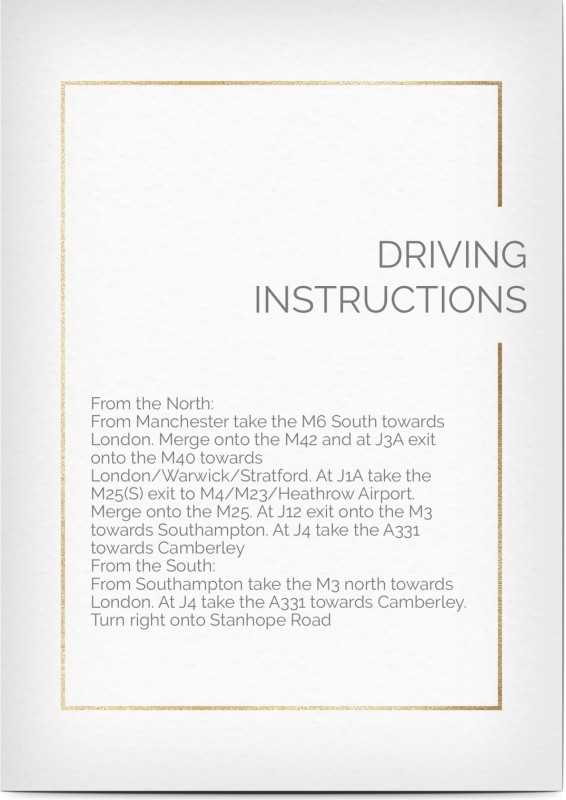 DRIVING
INSTRUCTIONS

From the North:
From Manchester take the M6 South towards London. Merge onto the M42 and at J3A exit onto the M40 towards London/Warwick/Stratford. At J1A take the M25(S) exit to M4/M23/Heathrow Airport. Merge onto the M25. At J12 exit onto the M3 towards Southampton. At J4 take the A331 towards Camberley
From the South:
From Southampton take the M3 north towards London. At J4 take the A331 towards Camberley. Turn right onto Stanhope Road